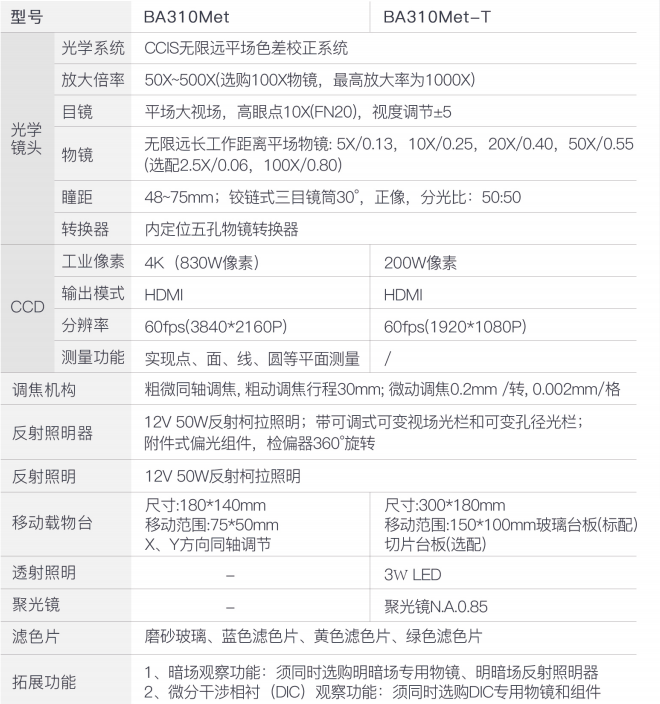 | 型号 | | BA310Met | BA310Met-T |
|---|---|---|---|
| 光学镜头 | 光学系统 | CCIS无限远平场色差校正系统 | |
| | 放大倍率 | 50X~500X(选购100X物镜，最高放大率为1000X) | |
| | 目镜 | 平场大视场，高眼点10X(FN20)，视度调节±5 | |
| | 物镜 | 无限远长工作距离平场物镜: 5X/0.13，10X/0.25，20X/0.40，50X/0.55 (选配2.5X/0.06，100X/0.80) | |
| | 瞳距 | 48~75mm；铰链式三目镜筒30°，正像，分光比：50:50 | |
| | 转换器 | 内定位五孔物镜转换器 | |
| CCD | 工业像素 | 4K（830W像素） | 200W像素 |
| | 输出模式 | HDMI | HDMI |
| | 分辨率 | 60fps(3840*2160P) | 60fps(1920*1080P) |
| | 测量功能 | 实现点、面、线、圆等平面测量 | / |
| 调焦机构 | | 粗微同轴调焦, 粗动调焦行程30mm; 微动调焦0.2mm /转, 0.002mm/格 | |
| 反射照明器 | | 12V 50W反射柯拉照明；带可调式可变视场光栏和可变孔径光栏；附件式偏光组件，检偏器360°旋转 | |
| 反射照明 | | 12V 50W反射柯拉照明 | |
| 移动载物台 | | 尺寸:180*140mm 移动范围:75*50mm X、Y方向同轴调节 | 尺寸:300*180mm 移动范围:150*100mm玻璃台板(标配) 切片台板(选配) |
| 透射照明 | | – | 3W LED |
| 聚光镜 | | – | 聚光镜N.A.0.85 |
| 滤色片 | | 磨砂玻璃、蓝色滤色片、黄色滤色片、绿色滤色片 | |
| 拓展功能 | | 1、暗场观察功能：须同时选购明暗场专用物镜、明暗场反射照明器 2、微分干涉相衬（DIC）观察功能：须同时选购DIC专用物镜和组件 | |